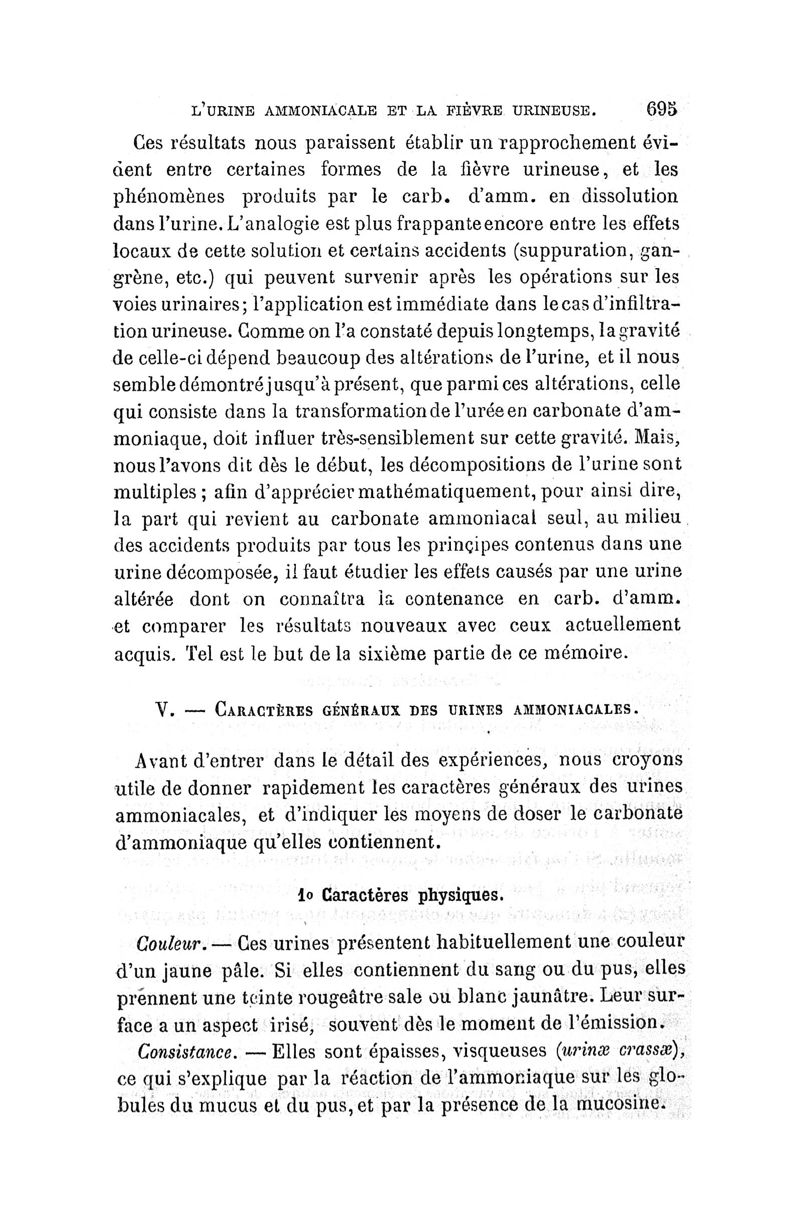 L'URINE AMMONIACALE ET LA FIÈVRE URINEUSE. 695

Ces résultats nous paraissent établir un rapprochement évident entre certaines formes de la fièvre urineuse, et les phénomènes produits par le carb. d'amm. en dissolution dans l'urine. L'analogie est plus frappante encore entre les effets locaux de cette solution et certains accidents (suppuration, gangrène, etc.) qui peuvent survenir après les opérations sur les voies urinaires; l'application est immédiate dans le cas d'infiltration urineuse. Comme on l'a constaté depuis longtemps, la gravité de celle-ci dépend beaucoup des altérations de l'urine, et il nous semble démontré jusqu'à présent, que parmi ces altérations, celle qui consiste dans la transformation de l'urée en carbonate d'ammoniaque, doit influer très-sensiblement sur cette gravité. Mais, nous l'avons dit dès le début, les décompositions de l'urine sont multiples; afin d'apprécier mathématiquement, pour ainsi dire, la part qui revient au carbonate ammoniacal seul, au milieu des accidents produits par tous les principes contenus dans une urine décomposée, il faut étudier les effets causés par une urine altérée dont on connaîtra la contenance en carb. d'amm. et comparer les résultats nouveaux avec ceux actuellement acquis. Tel est le but de la sixième partie de ce mémoire.

V. — Caractères généraux des urines ammoniacales.

Avant d'entrer dans le détail des expériences, nous croyons utile de donner rapidement les caractères généraux des urines ammoniacales, et d'indiquer les moyens de doser le carbonate d'ammoniaque qu'elles contiennent.

1o Caractères physiques.

Couleur. — Ces urines présentent habituellement une couleur d'un jaune pâle. Si elles contiennent du sang ou du pus, elles prennent une teinte rougeâtre sale ou blanc jaunâtre. Leur surface a un aspect irisé, souvent dès le moment de l'émission.

Consistance. — Elles sont épaisses, visqueuses (urinæ crassæ), ce qui s'explique par la réaction de l'ammoniaque sur les globules du mucus et du pus, et par la présence de la mucosine.